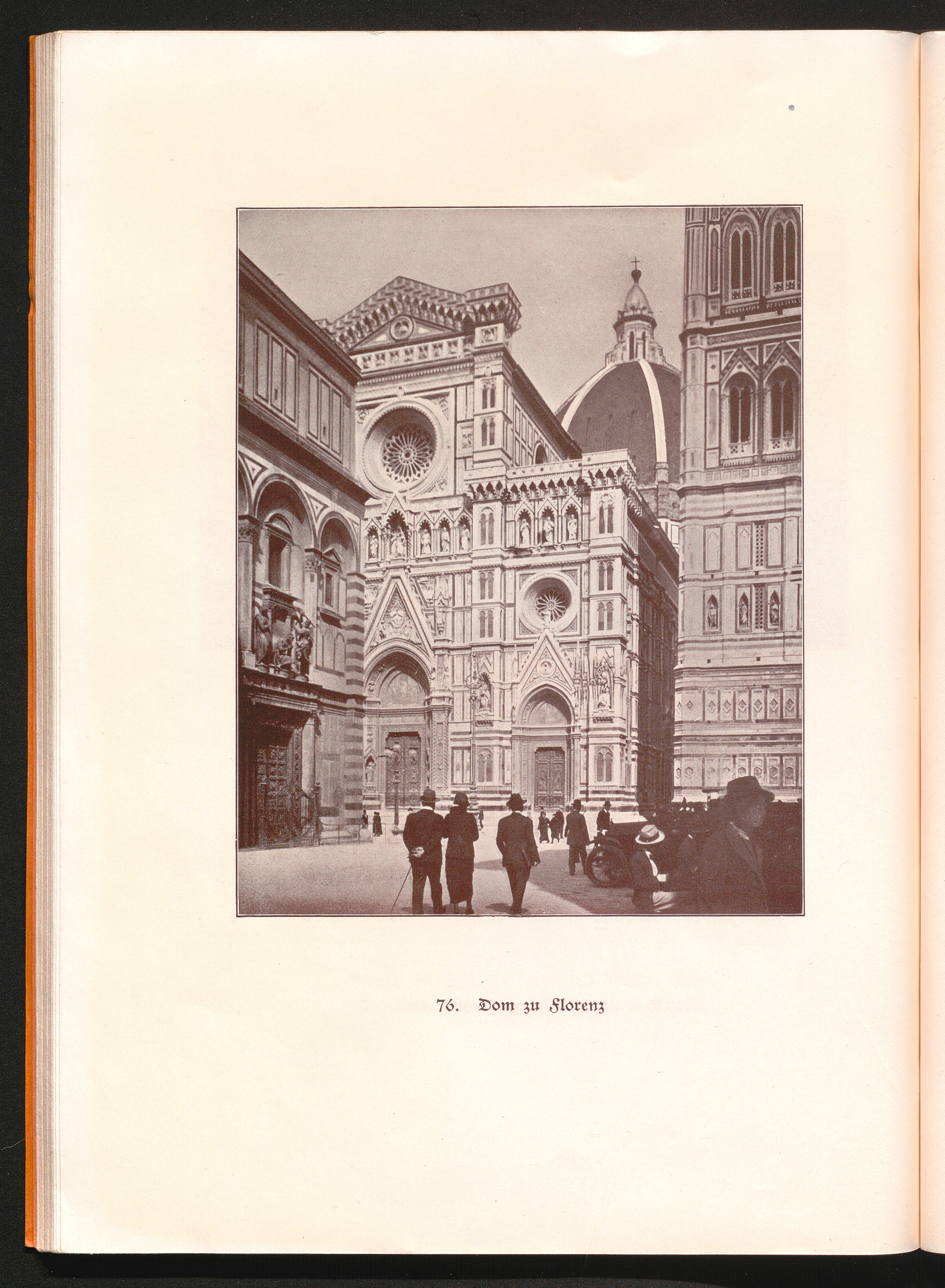 76. Dom zu Florenz